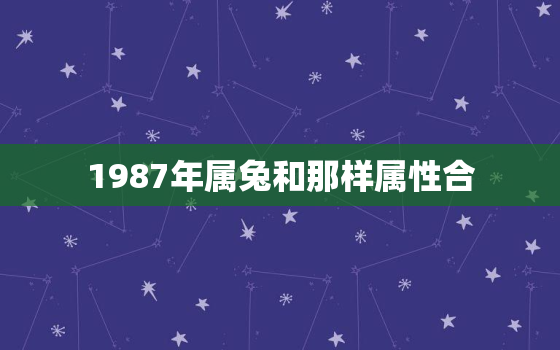 1987年属兔和那样属性合